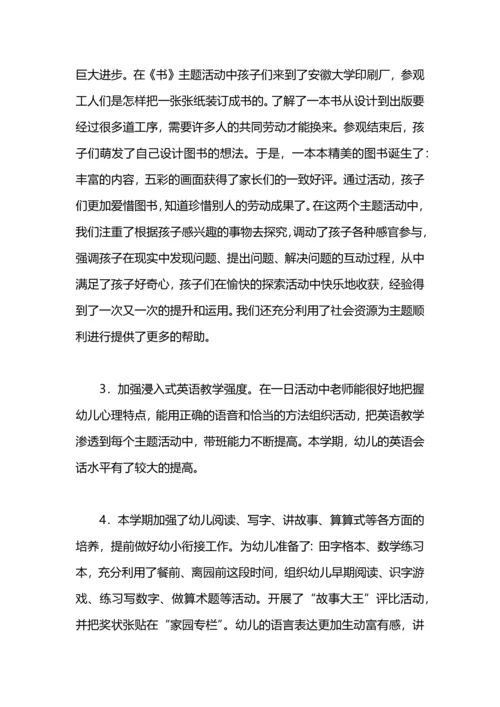 巨大进步。在《书》主题活动中孩子们来到了安徽大学印刷厂，参观工人们是怎样把一张张纸装订成书的。了解了一本书从设计到出版要经过很多道工序，需要许多人的共同劳动才能换来。参观结束后，孩子们萌发了自己设计图书的想法。于是，一本本精美的图书诞生了：丰富的内容，五彩的画面获得了家长们的一致好评。通过活动，孩子们更加爱惜图书，知道珍惜别人的劳动成果了。在这两个主题活动中，我们注重了根据孩子感兴趣的事物去探究，调动了孩子各种感官参与，强调孩子在现实中发现问题、提出问题、解决问题的互动过程，从中满足了孩子好奇心，孩子们在愉快的探索活动中快乐地收获，经验得到了一次又一次的提升和运用。我们还充分利用了社会资源为主题顺利进行提供了更多的帮助。

3．加强浸入式英语教学强度。在一日活动中老师能很好地把握幼儿心理特点，能用正确的语音和恰当的方法组织活动，把英语教学渗透到每个主题活动中，带班能力不断提高。本学期，幼儿的英语会话水平有了较大的提高。

4．本学期加强了幼儿阅读、写字、讲故事、算算式等各方面的培养，提前做好幼小衔接工作。为幼儿准备了：田字格本、数学练习本，充分利用了餐前、离园前这段时间，组织幼儿早期阅读、识字游戏、练习写数字、做算术题等活动。开展了“故事大王”评比活动，并把奖状张贴在“家园专栏”。幼儿的语言表达更加生动富有感，讲